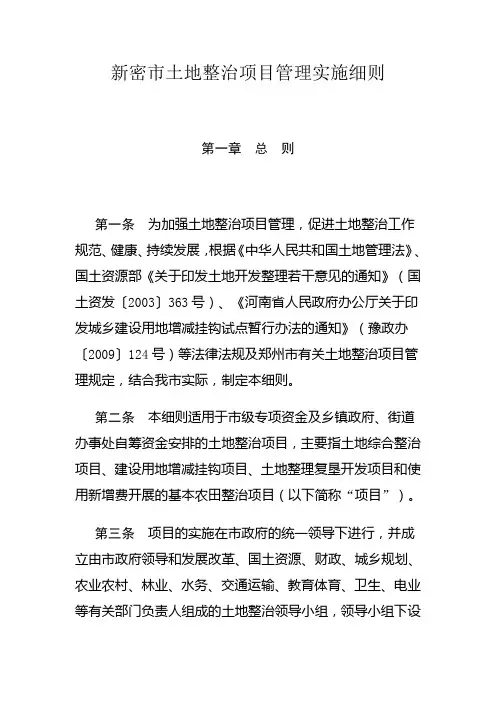 新密市土地整治项目管理实施细则

第一章　总　则

第一条　为加强土地整治项目管理，促进土地整治工作规范、健康、持续发展，根据《中华人民共和国土地管理法》、国土资源部《关于印发土地开发整理若干意见的通知》（国土资发〔2003〕363号）、《河南省人民政府办公厅关于印发城乡建设用地增减挂钩试点暂行办法的通知》（豫政办〔2009〕124号）等法律法规及郑州市有关土地整治项目管理规定，结合我市实际，制定本细则。

第二条　本细则适用于市级专项资金及乡镇政府、街道办事处自筹资金安排的土地整治项目，主要指土地综合整治项目、建设用地增减挂钩项目、土地整理复垦开发项目和使用新增费开展的基本农田整治项目（以下简称“项目”）。

第三条　项目的实施在市政府的统一领导下进行，并成立由市政府领导和发展改革、国土资源、财政、城乡规划、农业农村、林业、水务、交通运输、教育体育、卫生、电业等有关部门负责人组成的土地整治领导小组，领导小组下设